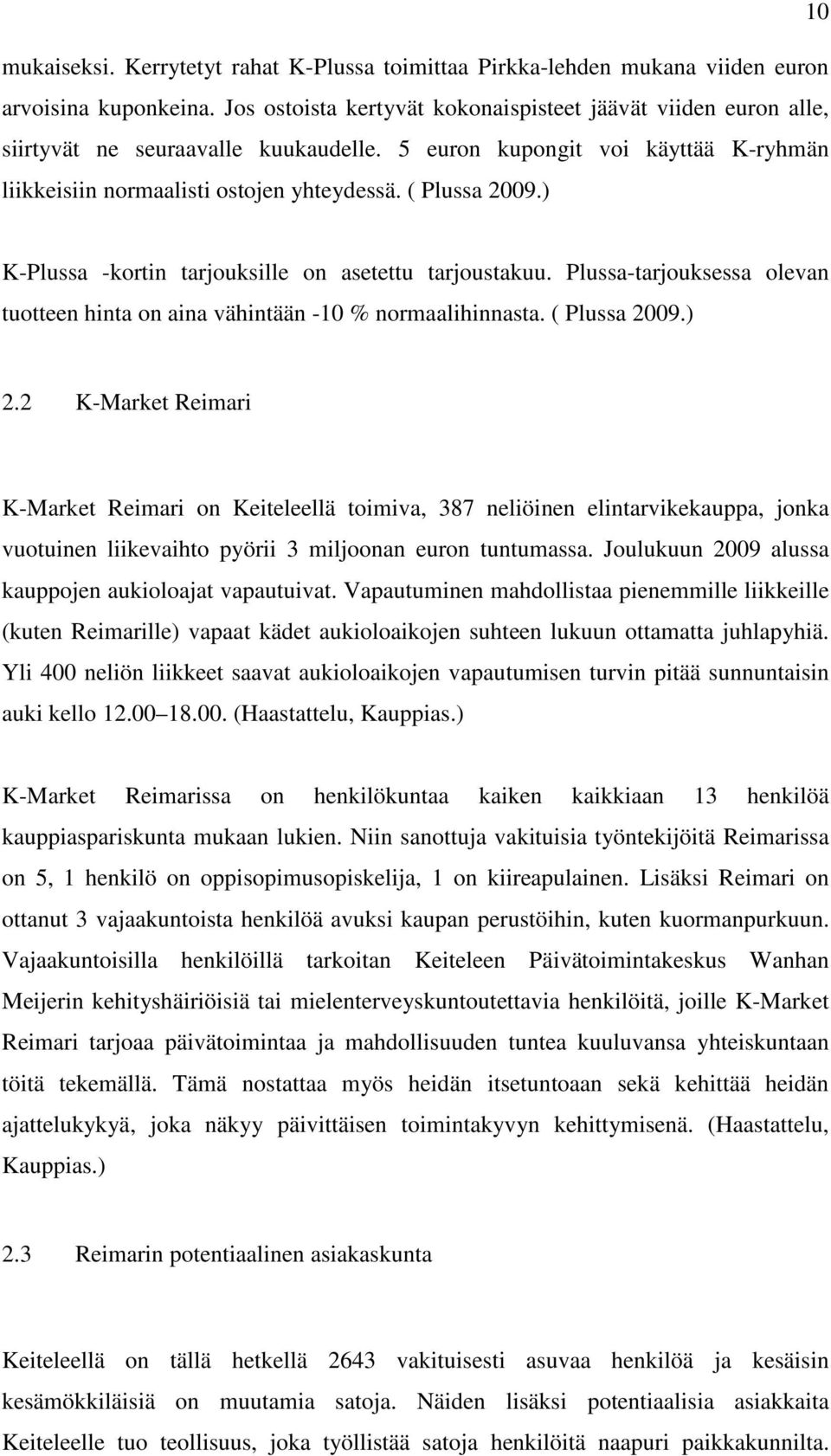 10

mukaiseksi. Kerrytetyt rahat K-Plussa toimittaa Pirkka-lehden mukana viiden euron arvoisina kuponkeina. Jos ostoista kertyvät kokonaispisteet jäävät viiden euron alle, siirtyvät ne seuraavalle kuukaudelle. 5 euron kupongit voi käyttää K-ryhmän liikkeisiin normaalisti ostojen yhteydessä. ( Plussa 2009.)

K-Plussa -kortin tarjouksille on asetettu tarjoustakuu. Plussa-tarjouksessa olevan tuotteen hinta on aina vähintään -10 % normaalihinnasta. ( Plussa 2009.)

2.2 K-Market Reimari

K-Market Reimari on Keiteleellä toimiva, 387 neliöinen elintarvikekauppa, jonka vuotuinen liikevaihto pyörii 3 miljoonan euron tuntumassa. Joulukuun 2009 alussa kauppojen aukioloajat vapautuivat. Vapautuminen mahdollistaa pienemmille liikkeille (kuten Reimarille) vapaat kädet aukioloaikojen suhteen lukuun ottamatta juhlapyhiä. Yli 400 neliön liikkeet saavat aukioloaikojen vapautumisen turvin pitää sunnuntaisin auki kello 12.00 18.00. (Haastattelu, Kauppias.)

K-Market Reimarissa on henkilökuntaa kaiken kaikkiaan 13 henkilöä kauppiaspariskunta mukaan lukien. Niin sanottuja vakituisia työntekijöitä Reimarissa on 5, 1 henkilö on oppisopimusopiskelija, 1 on kiireapulainen. Lisäksi Reimari on ottanut 3 vajaakuntoista henkilöä avuksi kaupan perustöihin, kuten kuormanpurkuun. Vajaakuntoisilla henkilöillä tarkoitan Keiteleen Päivätoimintakeskus Wanhan Meijerin kehityshäiriöisiä tai mielenterveyskuntoutettavia henkilöitä, joille K-Market Reimari tarjoaa päivätoimintaa ja mahdollisuuden tuntea kuuluvansa yhteiskuntaan töitä tekemällä. Tämä nostattaa myös heidän itsetuntoaan sekä kehittää heidän ajattelukykyä, joka näkyy päivittäisen toimintakyvyn kehittymisenä. (Haastattelu, Kauppias.)

2.3 Reimarin potentiaalinen asiakaskunta

Keiteleellä on tällä hetkellä 2643 vakituisesti asuvaa henkilöä ja kesäisin kesämökkiläisiä on muutamia satoja. Näiden lisäksi potentiaalisia asiakkaita Keiteleelle tuo teollisuus, joka työllistää satoja henkilöitä naapuri paikkakunnilta.